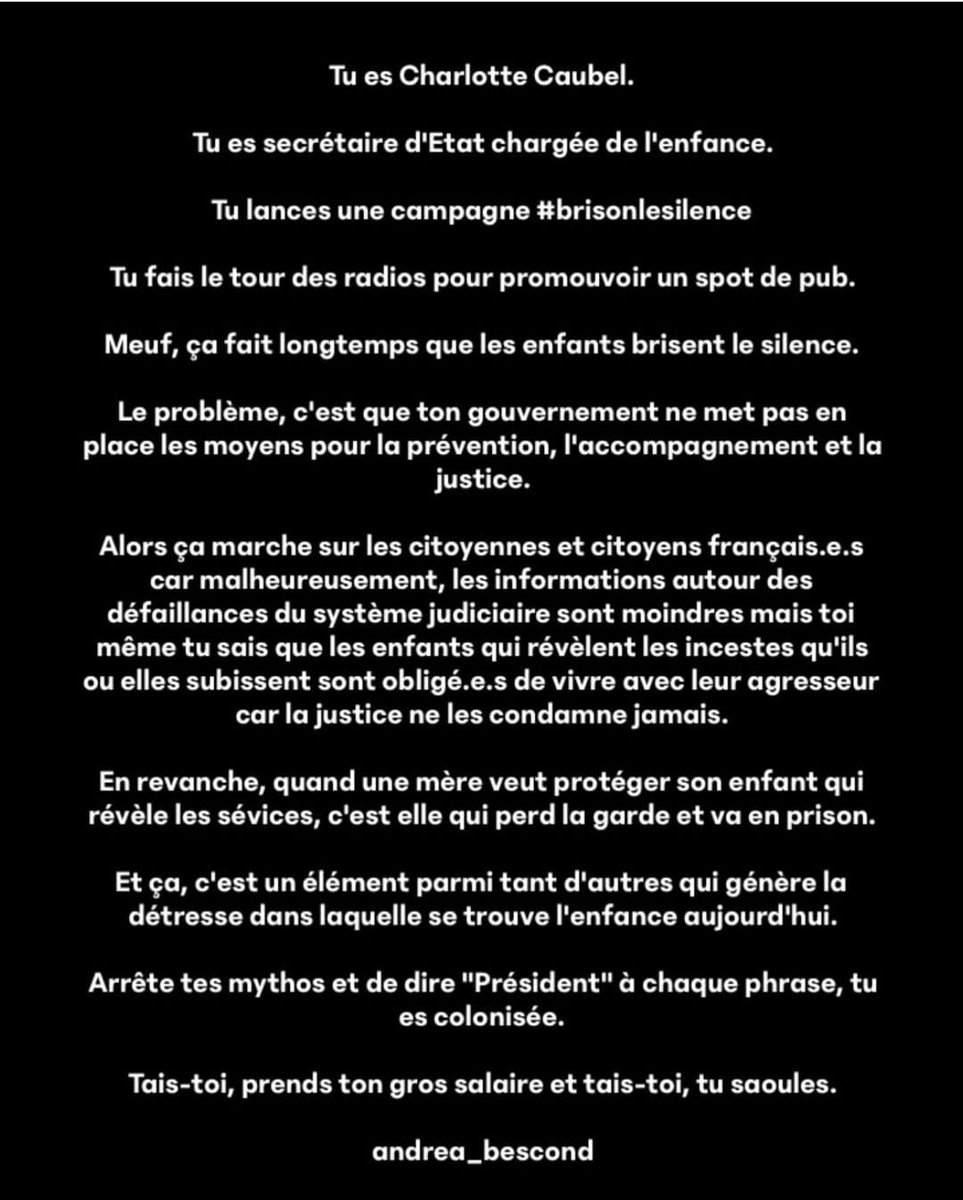 Tu es Charlotte Caubel.

Tu es secrétaire d'Etat chargée de l'enfance.

Tu lances une campagne #brisonlesilence

Tu fais le tour des radios pour promouvoir un spot de pub.

Meuf, ça fait longtemps que les enfants brisent le silence.

Le problème, c'est que ton gouvernement ne met pas en place les moyens pour la prévention, l'accompagnement et la justice.

Alors ça marche sur les citoyennes et citoyens français.e.s car malheureusement, les informations autour des défaillances du système judiciaire sont moindres mais toi même tu sais que les enfants qui révèlent les incestes qu'ils ou elles subissent sont obligé.e.s de vivre avec leur agresseur car la justice ne les condamne jamais.

En revanche, quand une mère veut protéger son enfant qui révèle les sévices, c'est elle qui perd la garde et va en prison.

Et ça, c'est un élément parmi tant d'autres qui génère la détresse dans laquelle se trouve l'enfance aujourd'hui.

Arrête tes mythos et de dire "Président" à chaque phrase, tu es colonisée.

Tais-toi, prends ton gros salaire et tais-toi, tu saoules.

andrea_bescond